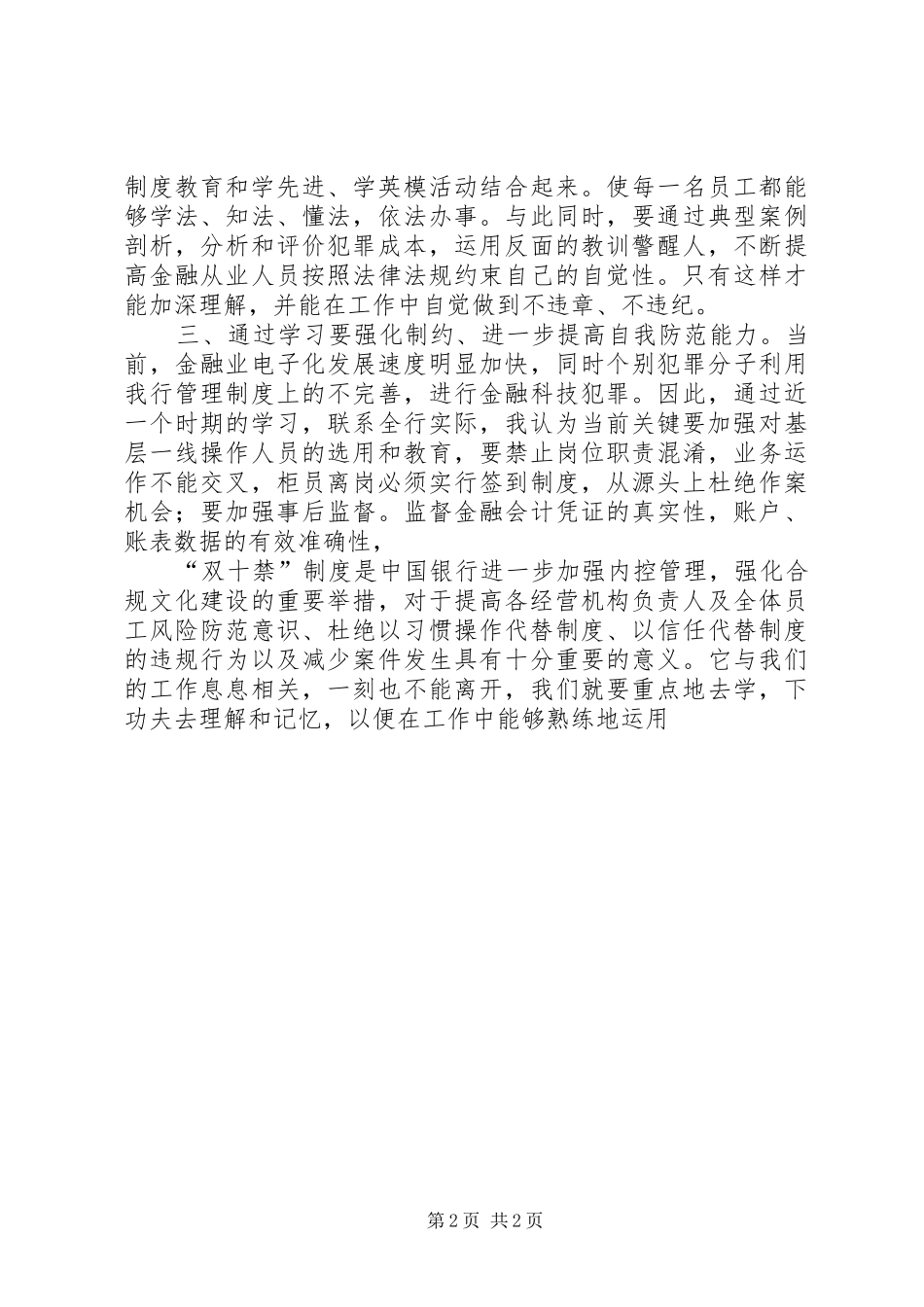 制度教育和学先进、学英模活动结合起来。使每一名员工都能够学法、知法、懂法，依法办事。与此同时，要通过典型案例剖析，分析和评价犯罪成本，运用反面的教训警醒人，不断提高金融从业人员按照法律法规约束自己的自觉性。只有这样才能加深理解，并能在工作中自觉做到不违章、不违纪。

三、通过学习要强化制约、进一步提高自我防范能力。当前，金融业电子化发展速度明显加快，同时个别犯罪分子利用我行管理制度上的不完善，进行金融科技犯罪。因此，通过近一个时期的学习，联系全行实际，我认为当前关键要加强对基层一线操作人员的选用和教育，要禁止岗位职责混淆，业务运作不能交叉，柜员离岗必须实行签到制度，从源头上杜绝作案机会；要加强事后监督。监督金融会计凭证的真实性，账户、账表数据的有效准确性，

“双十禁”制度是中国银行进一步加强内控管理，强化合规文化建设的重要举措，对于提高各经营机构负责人及全体员工风险防范意识、杜绝以习惯操作代替制度、以信任代替制度的违规行为以及减少案件发生具有十分重要的意义。它与我们的工作息息相关，一刻也不能离开，我们就要重点地去学，下功夫去理解和记忆，以便在工作中能够熟练地运用

第2页 共2页